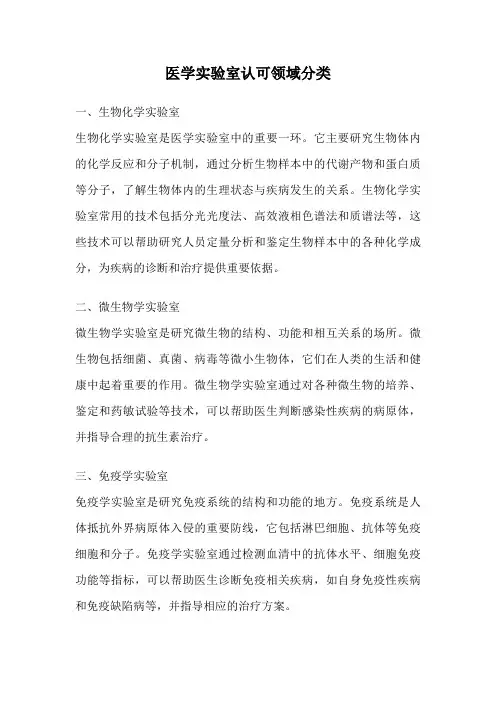 医学实验室认可领域分类

一、生物化学实验室

生物化学实验室是医学实验室中的重要一环。它主要研究生物体内的化学反应和分子机制，通过分析生物样本中的代谢产物和蛋白质等分子，了解生物体内的生理状态与疾病发生的关系。生物化学实验室常用的技术包括分光光度法、高效液相色谱法和质谱法等，这些技术可以帮助研究人员定量分析和鉴定生物样本中的各种化学成分，为疾病的诊断和治疗提供重要依据。

二、微生物学实验室

微生物学实验室是研究微生物的结构、功能和相互关系的场所。微生物包括细菌、真菌、病毒等微小生物体，它们在人类的生活和健康中起着重要的作用。微生物学实验室通过对各种微生物的培养、鉴定和药敏试验等技术，可以帮助医生判断感染性疾病的病原体，并指导合理的抗生素治疗。

三、免疫学实验室

免疫学实验室是研究免疫系统的结构和功能的地方。免疫系统是人体抵抗外界病原体入侵的重要防线，它包括淋巴细胞、抗体等免疫细胞和分子。免疫学实验室通过检测血清中的抗体水平、细胞免疫功能等指标，可以帮助医生诊断免疫相关疾病，如自身免疫性疾病和免疫缺陷病等，并指导相应的治疗方案。